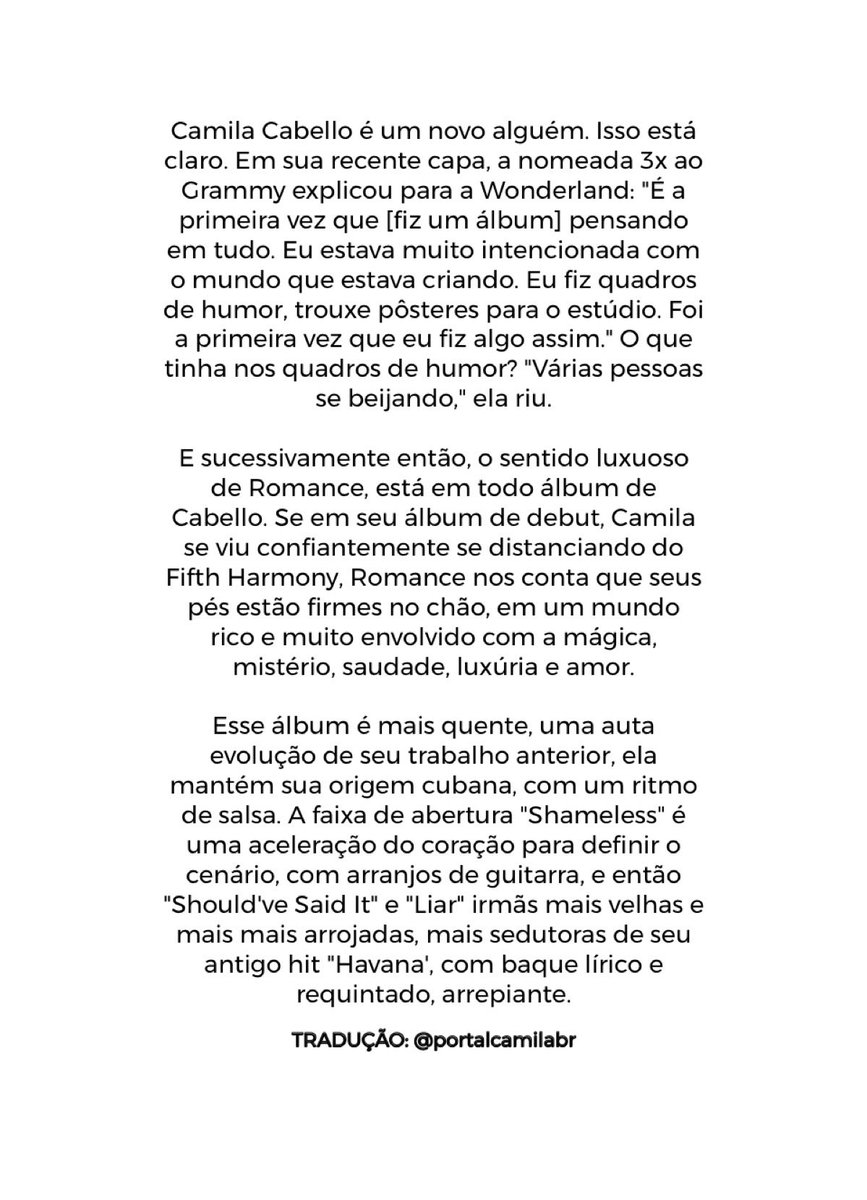 Camila Cabello é um novo alguém. Isso está claro. Em sua recente capa, a nomeada 3x ao Grammy explicou para a Wonderland: "É a primeira vez que [fiz um álbum] pensando em tudo. Eu estava muito intencionada com o mundo que estava criando. Eu fiz quadros de humor, trouxe pôsteres para o estúdio. Foi a primeira vez que eu fiz algo assim." O que tinha nos quadros de humor? "Várias pessoas se beijando," ela riu.

E sucessivamente então, o sentido luxuoso de Romance, está em todo álbum de Cabello. Se em seu álbum de debut, Camila se viu confiantemente se distanciando do Fifth Harmony, Romance nos conta que seus pés estão firmes no chão, em um mundo rico e muito envolvido com a mágica, mistério, saudade, luxúria e amor.

Esse álbum é mais quente, uma auta evolução de seu trabalho anterior, ela mantém sua origem cubana, com um ritmo de salsa. A faixa de abertura "Shameless" é uma aceleração do coração para definir o cenário, com arranjos de guitarra, e então "Should've Said It" e "Liar" irmãs mais velhas e mais mais arrojadas, mais sedutoras de seu antigo hit "Havana', com baque lírico e requintado, arrepiante.

TRADUÇÃO: @portalcamilabr